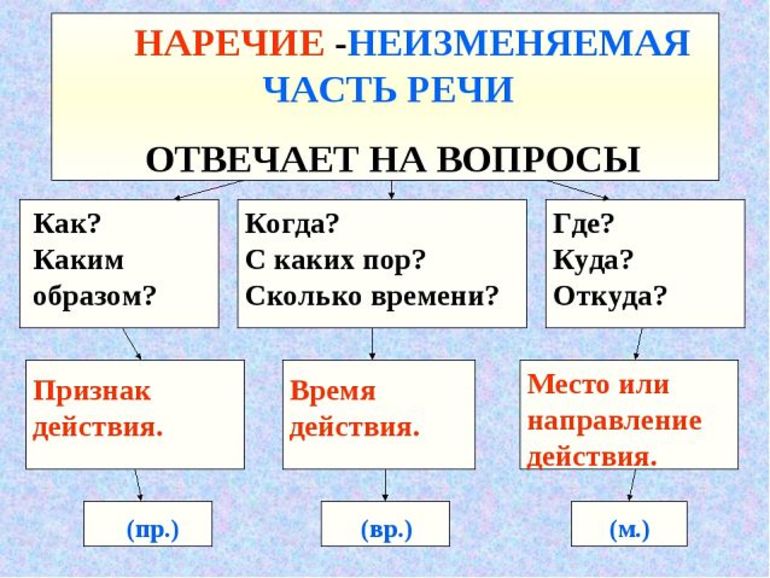 НАРЕЧИЕ -НЕИЗМЕНЯЕМАЯ ЧАСТЬ РЕЧИ

ОТВЕЧАЕТ НА ВОПРОСЫ

Как? Каким образом?

Когда? С каких пор? Сколько времени?

Где? Куда? Откуда?

Признак действия.

Время действия.

Место или направление действия.

(пр.)

(вр.)

(м.)